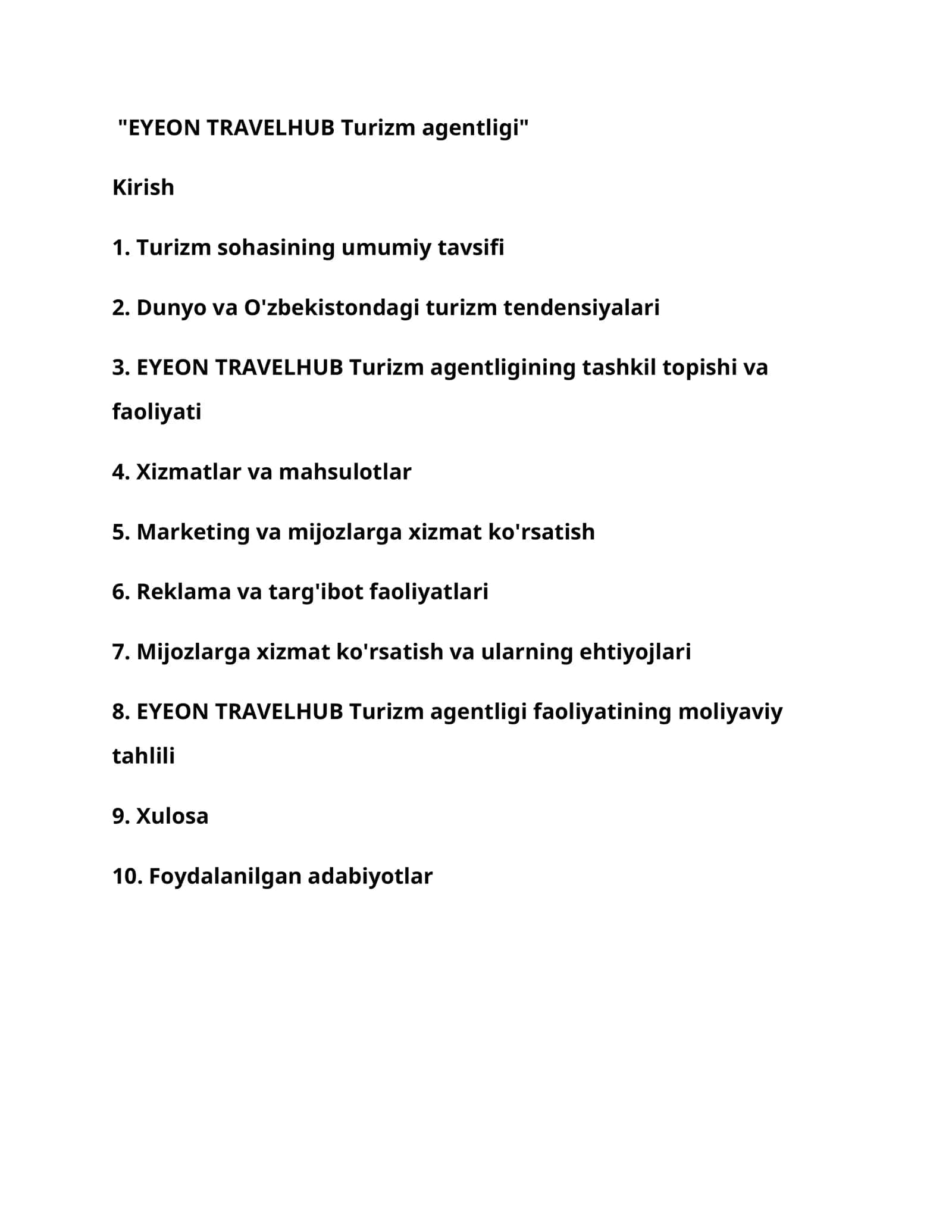 "EYEON TRAVELHUB Turizm agentligi"

Kirish

1. Turizm sohasining umumiy tavsifi

2. Dunyo va O'zbekistondagi turizm tendensiyalari

3. EYEON TRAVELHUB Turizm agentligining tashkil topishi va faoliyati

4. Xizmatlar va mahsulotlar

5. Marketing va mijozlarga xizmat ko'rsatish

6. Reklama va targ'ibot faoliyatlari

7. Mijozlarga xizmat ko'rsatish va ularning ehtiyojlari

8. EYEON TRAVELHUB Turizm agentligi faoliyatining moliyaviy tahlili

9. Xulosa

10. Foydalanilgan adabiyotlar